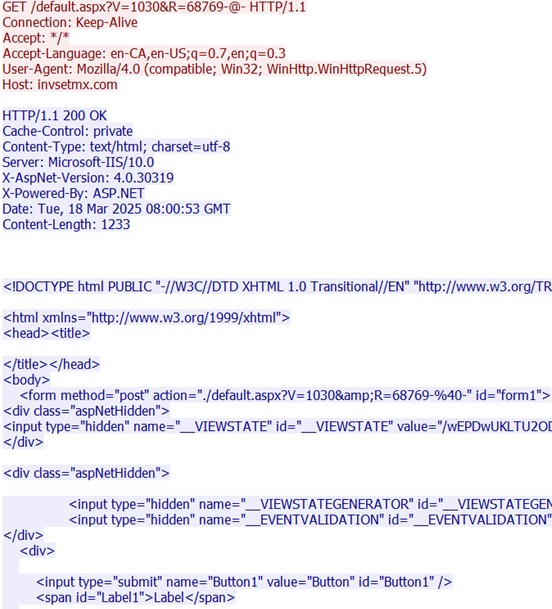 GET /default.aspx?V=1030&R=68769-@- HTTP/1.1
Connection: Keep-Alive
Accept: */*
Accept-Language: en-CA,en-US;q=0.7,en;q=0.3
User-Agent: Mozilla/4.0 (compatible; Win32; WinHttp.WinHttpRequest.5)
Host: invsetmx.com

HTTP/1.1 200 OK
Cache-Control: private
Content-Type: text/html; charset=utf-8
Server: Microsoft-IIS/10.0
X-AspNet-Version: 4.0.30319
X-Powered-By: ASP.NET
Date: Tue, 18 Mar 2025 08:00:53 GMT
Content-Length: 1233

<!DOCTYPE html PUBLIC "-//W3C//DTD XHTML 1.0 Transitional//EN" "http://www.w3.org/TR

<html xmlns="http://www.w3.org/1999/xhtml">
<head><title>

</title></head>
<body>
<form method="post" action="./default.aspx?V=1030&amp;R=68769-%40-" id="form1">
<div class="aspNetHidden">
<input type="hidden" name="__VIEWSTATE" id="__VIEWSTATE" value="/wEPDwUKLTU2OD
</div>

<div class="aspNetHidden">

<input type="hidden" name="__VIEWSTATEGENERATOR" id="__VIEWSTATEGEN
<input type="hidden" name="__EVENTVALIDATION" id="__EVENTVALIDATION"
</div>
<div>

<input type="submit" name="Button1" value="Button" id="Button1" />
<span id="Label1">Label</span>